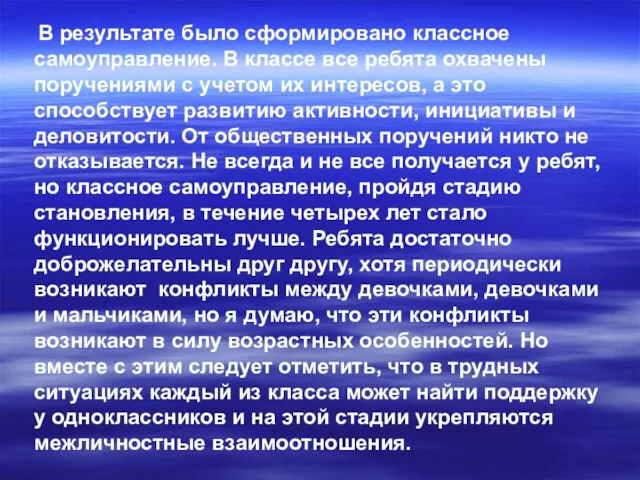 В результате было сформировано классное самоуправление. В классе все ребята охвачены поручениями с учетом их интересов, а это способствует развитию активности, инициативы и деловитости. От общественных поручений никто не отказывается. Не всегда и не все получается у ребят, но классное самоуправление, пройдя стадию становления, в течение четырех лет стало функционировать лучше. Ребята достаточно доброжелательны друг другу, хотя периодически возникают конфликты между девочками, девочками и мальчиками, но я думаю, что эти конфликты возникают в силу возрастных особенностей. Но вместе с этим следует отметить, что в трудных ситуациях каждый из класса может найти поддержку у одноклассников и на этой стадии укрепляются межличностные взаимоотношения.